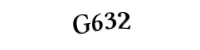 G632